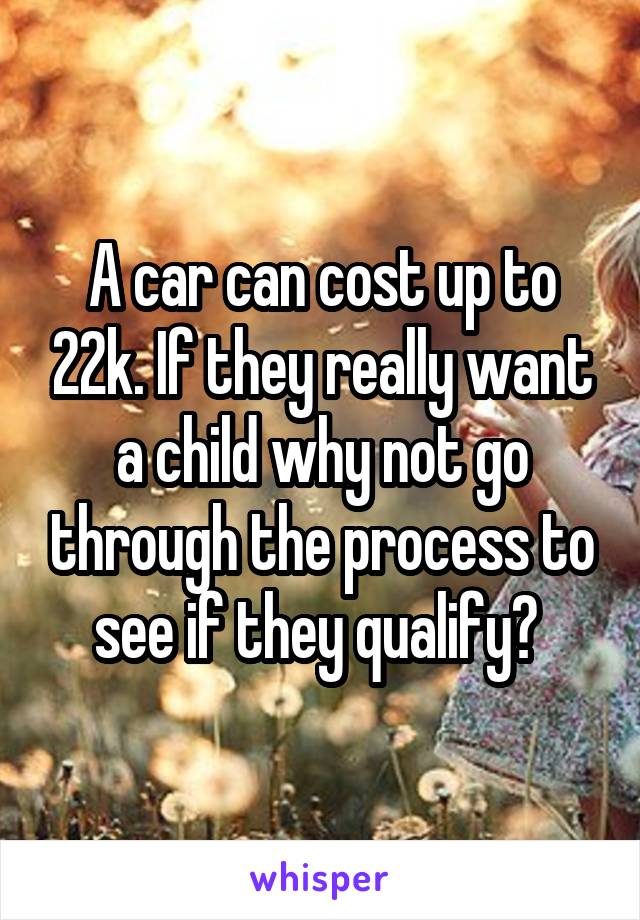 A car can cost up to 22k. If they really want a child why not go through the process to see if they qualify?

whisper